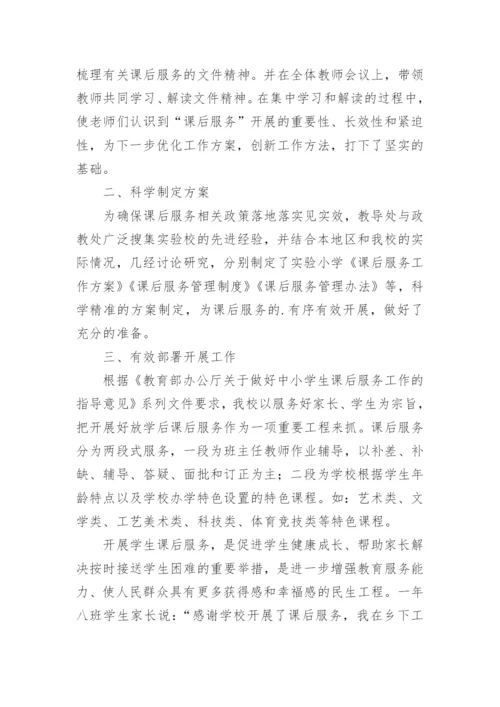 梳理有关课后服务的文件精神。并在全体教师会议上，带领教师共同学习、解读文件精神。在集中学习和解读的过程中，使老师们认识到“课后服务”开展的重要性、长效性和紧迫性，为下一步优化工作方案，创新工作方法，打下了坚实的基础。

二、科学制定方案

为确保课后服务相关政策落地落实见实效，教导处与政教处广泛搜集实验校的先进经验，并结合本地区和我校的实际情况，几经讨论研究，分别制定了实验小学《课后服务工作方案》《课后服务管理制度》《课后服务管理办法》等，科学精准的方案制定，为课后服务的.有序有效开展，做好了充分的准备。

三、有效部署开展工作

根据《教育部办公厅关于做好中小学生课后服务工作的指导意见》系列文件要求，我校以服务好家长、学生为宗旨，把开展好放学后课后服务作为一项重要工程来抓。课后服务分为两段式服务，一段为班主任教师作业辅导，以补差、补缺、辅导、答疑、面批和订正为主；二段为学校根据学生年龄特点以及学校办学特色设置的特色课程。如：艺术类、文学类、工艺美术类、科技类、体育竞技类等特色课程。

开展学生课后服务，是促进学生健康成长、帮助家长解决按时接送学生困难的重要举措，是进一步增强教育服务能力、使人民群众具有更多获得感和幸福感的民生工程。一年八班学生家长说：“感谢学校开展了课后服务，我在乡下工